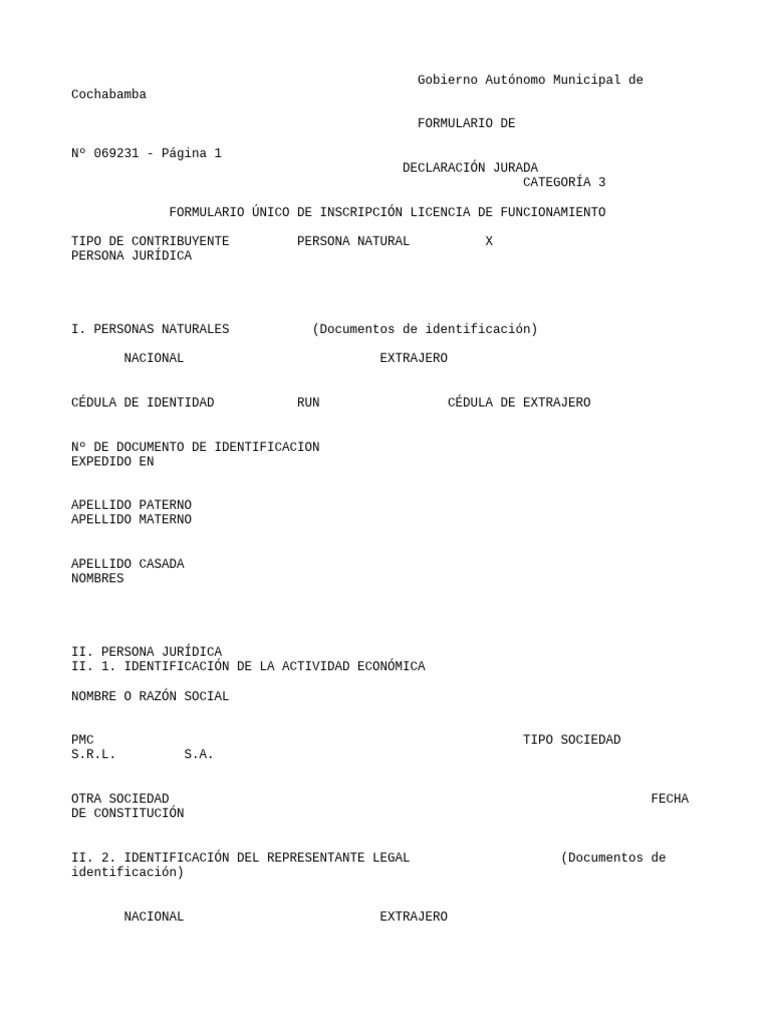 Gobierno Autónomo Municipal de Cochabamba

FORMULARIO DE

Nº 069231 - Página 1
DECLARACIÓN JURADA
CATEGORÍA 3

FORMULARIO ÚNICO DE INSCRIPCIÓN LICENCIA DE FUNCIONAMIENTO

TIPO DE CONTRIBUYENTE PERSONA NATURAL X
PERSONA JURÍDICA

I. PERSONAS NATURALES (Documentos de identificación)

NACIONAL EXTRAJERO

CÉDULA DE IDENTIDAD RUN CÉDULA DE EXTRAJERO

Nº DE DOCUMENTO DE IDENTIFICACION
EXPEDIDO EN

APELLIDO PATERNO
APELLIDO MATERNO

APELLIDO CASADA
NOMBRES

II. PERSONA JURÍDICA
II. 1. IDENTIFICACIÓN DE LA ACTIVIDAD ECONÓMICA

NOMBRE O RAZÓN SOCIAL

PMC TIPO SOCIEDAD
S.R.L. S.A.

OTRA SOCIEDAD FECHA DE CONSTITUCIÓN

II. 2. IDENTIFICACIÓN DEL REPRESENTANTE LEGAL (Documentos de identificación)

NACIONAL EXTRAJERO